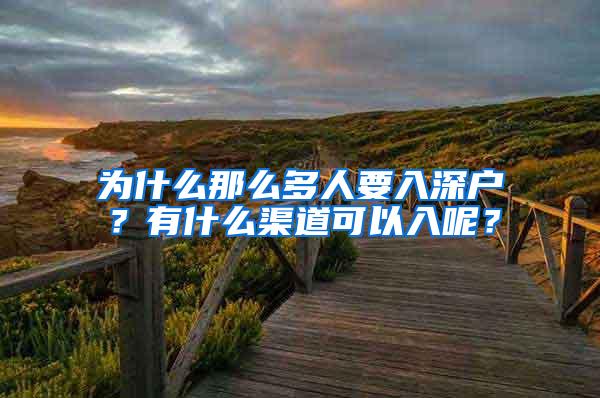 为什么那么多人要入深户？有什么渠道可以入呢？